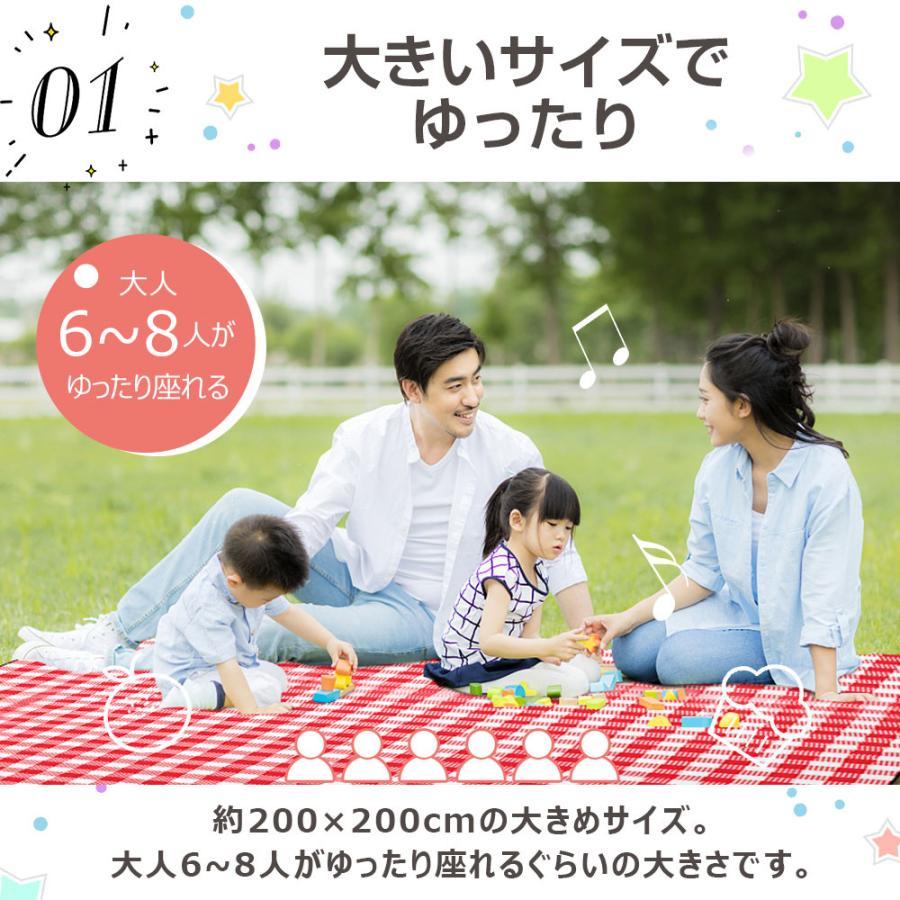 01

大きいサイズで
ゆったり

大人
6~8人が
ゆったり座れる

約200×200cmの大きめサイズ。
大人6~8人がゆったり座れるぐらいの大きさです。